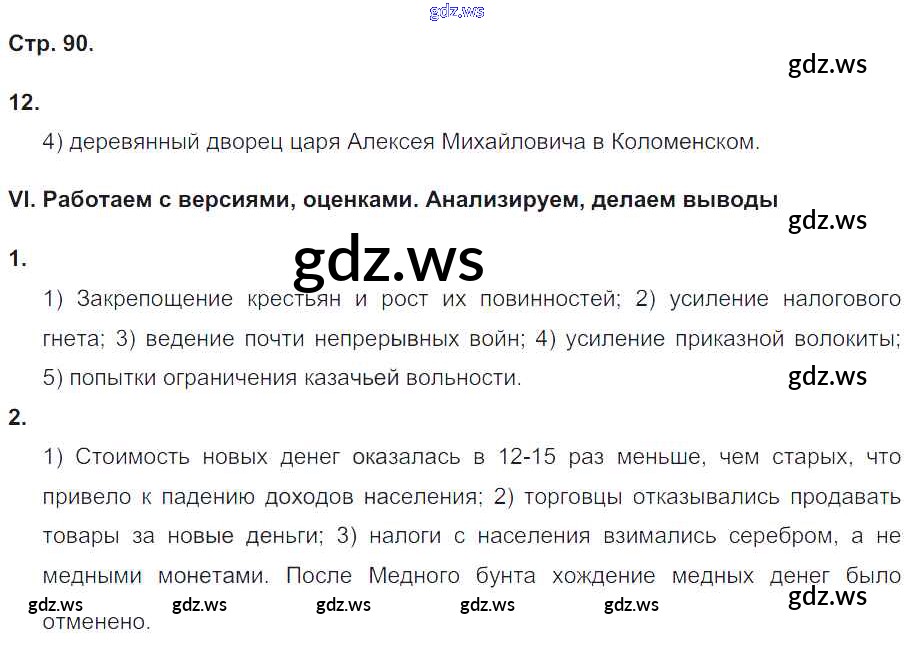 Стр. 90.

12.

4) деревянный дворец царя Алексея Михайловича в Коломенском.

VI. Работаем с версиями, оценками. Анализируем, делаем выводы

1.

1) Закрепощение крестьян и рост их повинностей; 2) усиление налогового гнета; 3) ведение почти непрерывных войн; 4) усиление приказной волокиты; 5) попытки ограничения казачьей вольности.

2.

1) Стоимость новых денег оказалась в 12-15 раз меньше, чем старых, что привело к падению доходов населения; 2) торговцы отказывались продавать товары за новые деньги; 3) налоги с населения взимались серебром, а не медными монетами. После Медного бунта хождение медных денег было отменено.

gdz.ws